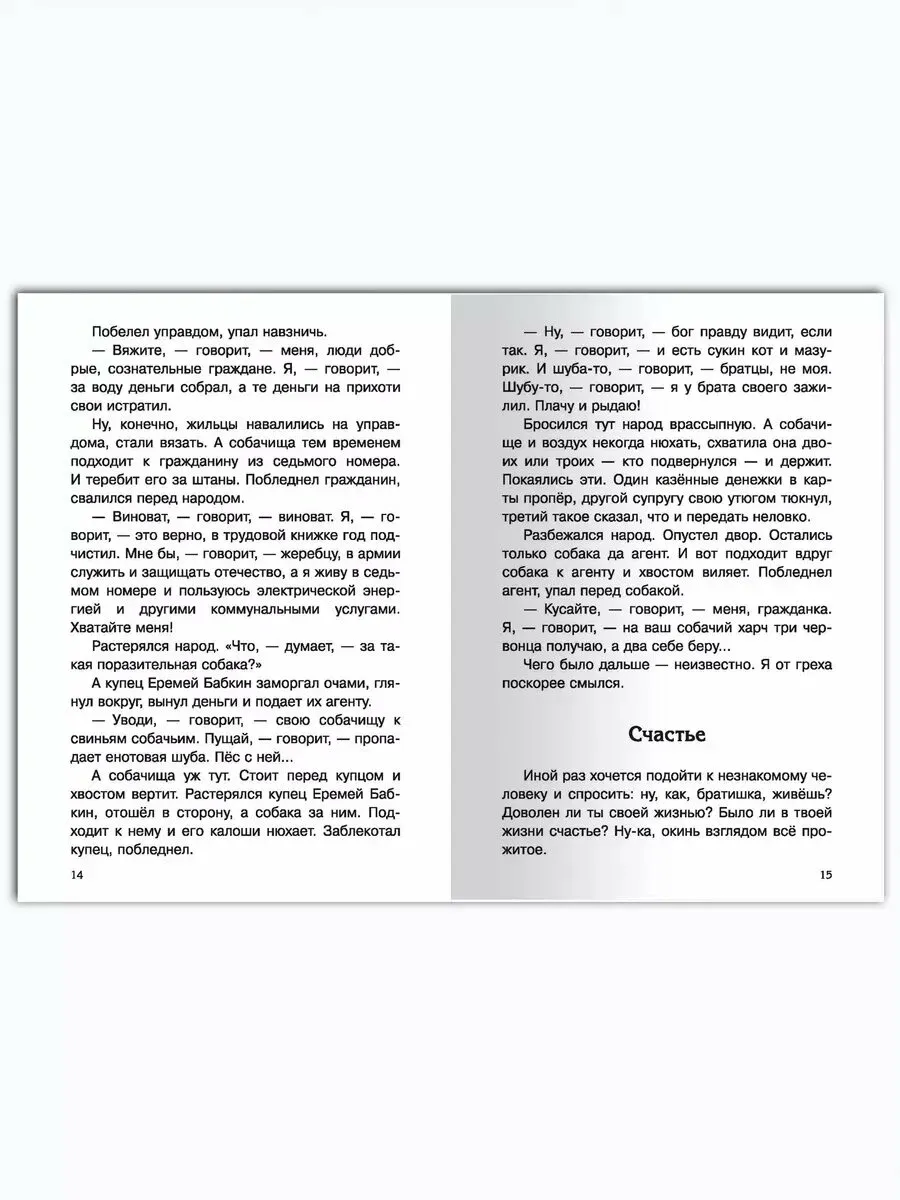 Побелел управдом, упал навзничь.

— Вяжите, — говорит, — меня, люди добрые, сознательные граждане. Я, — говорит, — за воду деньги собрал, а те деньги на прихоти свои истратил.

Ну, конечно, жильцы навалились на управдома, стали вязать. А собачища тем временем подходит к гражданину из седьмого номера. И теребит его за штаны. Побледнел гражданин, свалился перед народом.

— Виноват, — говорит, — виноват. Я, — говорит, — это верно, в трудовой книжке год подчистил. Мне бы, — говорит, — жеребцу, в армии служить и защищать отечество, а я живу в седьмом номере и пользуюсь электрической энергией и другими коммунальными услугами. Хватайте меня!

Растерялся народ. «Что, — думает, — за такая поразительная собака?»

А купец Еремей Бабкин заморгал очами, глянул вокруг, вынул деньги и подает их агенту.

— Уводи, — говорит, — свою собачищу к свиньям собачьим. Пущай, — говорит, — пропадает енотовая шуба. Пёс с ней...

А собачища уж тут. Стоит перед купцом и хвостом вертит. Растерялся купец Еремей Бабкин, отошёл в сторону, а собака за ним. Подходит к нему и его калоши нюхает. Заблекотал купец, побледнел.

14

— Ну, — говорит, — бог правду видит, если так. Я, — говорит, — и есть сукин кот и мазурик. И шуба-то, — говорит, — братцы, не моя. Шубу-то, — говорит, — я у брата своего зажилил. Плачу и рыдаю!

Бросился тут народ врассыпную. А собачище и воздух некогда нюхать, схватила она двоих или троих — кто подвернулся — и держит. Покаялись эти. Один казённые денежки в карты пропёр, другой супругу свою утюгом тюкнул, третий такое сказал, что и передать неловко.

Разбежался народ. Опустел двор. Остались только собака да агент. И вот подходит вдруг собака к агенту и хвостом виляет. Побледнел агент, упал перед собакой.

— Кусайте, — говорит, — меня, гражданка. Я, — говорит, — на ваш собачий харч три червонца получаю, а два себе беру...

Чего было дальше — неизвестно. Я от греха поскорее смылся.

Счастье

Иной раз хочется подойти к незнакомому человеку и спросить: ну, как, братишка, живёшь? Доволен ли ты своей жизнью? Было ли в твоей жизни счастье? Ну-ка, окинь взглядом всё прожитое.

15